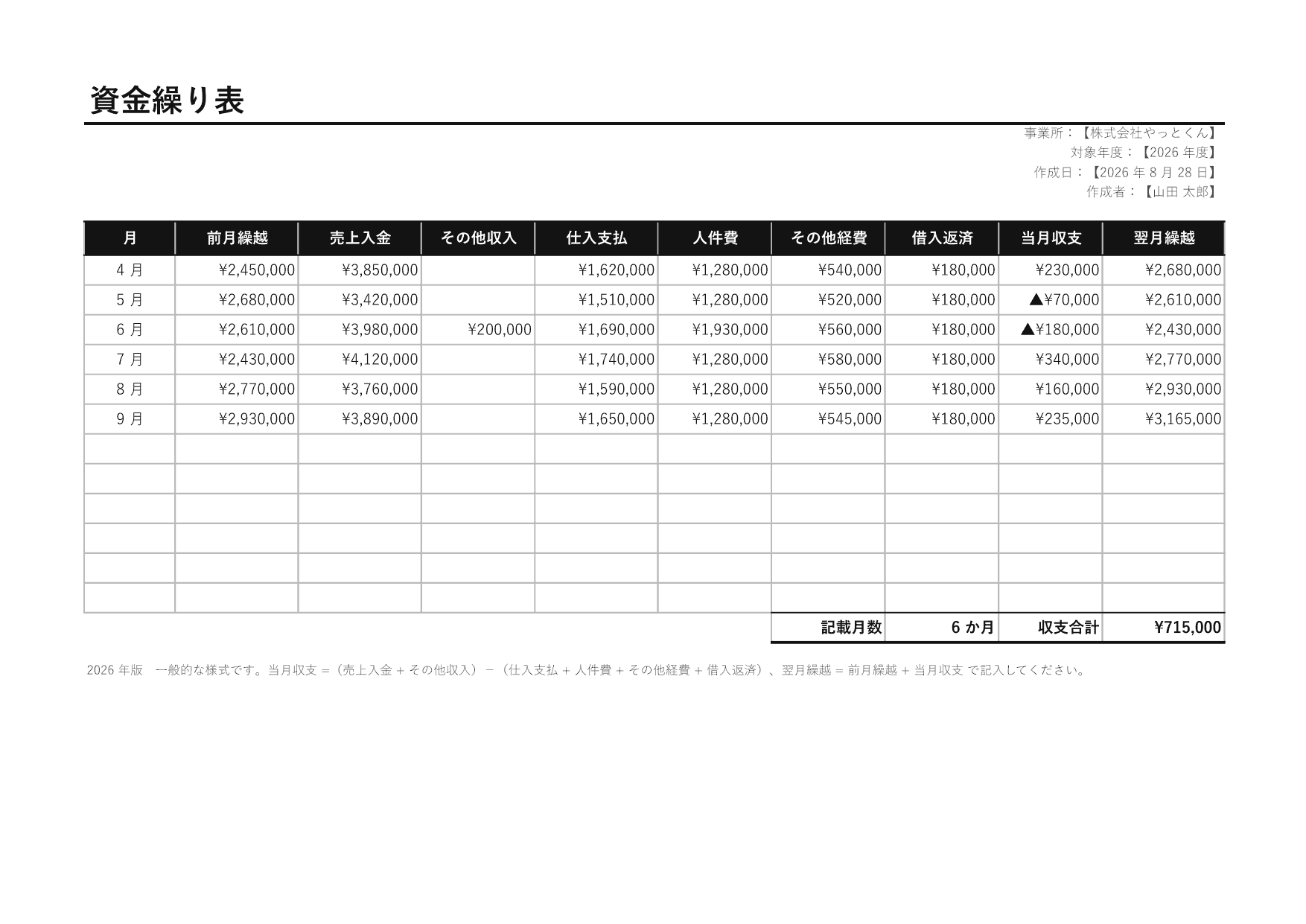 資金繰り表

事業所：【株式会社やっとくん】
対象年度：【2026 年度】
作成日：【2026 年 8 月 28 日】
作成者：【山田 太郎】

| 月 | 前月繰越 | 売上入金 | その他収入 | 仕入支払 | 人件費 | その他経費 | 借入返済 | 当月収支 | 翌月繰越 |
|---|---|---|---|---|---|---|---|---|---|
| 4 月 | ¥2,450,000 | ¥3,850,000 | | ¥1,620,000 | ¥1,280,000 | ¥540,000 | ¥180,000 | ¥230,000 | ¥2,680,000 |
| 5 月 | ¥2,680,000 | ¥3,420,000 | | ¥1,510,000 | ¥1,280,000 | ¥520,000 | ¥180,000 | ▲¥70,000 | ¥2,610,000 |
| 6 月 | ¥2,610,000 | ¥3,980,000 | ¥200,000 | ¥1,690,000 | ¥1,930,000 | ¥560,000 | ¥180,000 | ▲¥180,000 | ¥2,430,000 |
| 7 月 | ¥2,430,000 | ¥4,120,000 | | ¥1,740,000 | ¥1,280,000 | ¥580,000 | ¥180,000 | ¥340,000 | ¥2,770,000 |
| 8 月 | ¥2,770,000 | ¥3,760,000 | | ¥1,590,000 | ¥1,280,000 | ¥550,000 | ¥180,000 | ¥160,000 | ¥2,930,000 |
| 9 月 | ¥2,930,000 | ¥3,890,000 | | ¥1,650,000 | ¥1,280,000 | ¥545,000 | ¥180,000 | ¥235,000 | ¥3,165,000 |
| | | | | | | | | | |
| | | | | | | | | | |
| | | | | | | | | | |
| | | | | | | | | | |
| | | | | | | | | | |
| | | | | | | | | | |
| | | | | | | 記載月数 | 6 か月 | 収支合計 | ¥715,000 |

2026 年版　一般的な様式です。当月収支 =（売上入金 + その他収入）−（仕入支払 + 人件費 + その他経費 + 借入返済）、翌月繰越 = 前月繰越 + 当月収支 で記入してください。